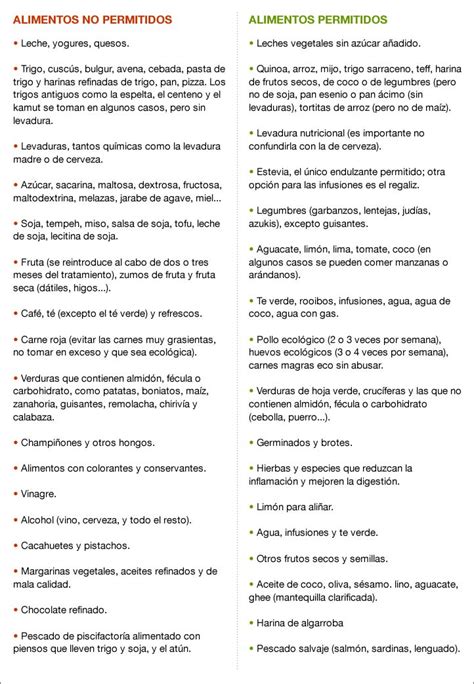 ALIMENTOS NO PERMITIDOS

• Leche, yogures, quesos.

• Trigo, cuscús, bulgur, avena, cebada, pasta de trigo y harinas refinadas de trigo, pan, pizza. Los trigos antiguos como la espelta, el centeno y el kamut se toman en algunos casos, pero sin levadura.

• Levaduras, tantos químicas como la levadura madre o de cerveza.

• Azúcar, sacarina, maltosa, dextrosa, fructosa, maltodextrina, melazas, jarabe de agave, miel...

• Soja, tempeh, miso, salsa de soja, tofu, leche de soja, lecitina de soja.

• Fruta (se reintroduce al cabo de dos o tres meses del tratamiento), zumos de fruta y fruta seca (dátiles, higos...).

• Café, té (excepto el té verde) y refrescos.

• Carne roja (evitar las carnes muy grasientas, no tomar en exceso y que sea ecológica).

• Verduras que contienen almidón, fécula o carbohidrato, como patatas, boniatos, maíz, zanahoria, guisantes, remolacha, chirivía y calabaza.

• Champiñones y otros hongos.

• Alimentos con colorantes y conservantes.

• Vinagre.

• Alcohol (vino, cerveza, y todo el resto).

• Cacahuetes y pistachos.

• Margarinas vegetales, aceites refinados y de mala calidad.

• Chocolate refinado.

• Pescado de piscifactoría alimentado con piensos que lleven trigo y soja, y el atún.

ALIMENTOS PERMITIDOS

• Leches vegetales sin azúcar añadido.

• Quinoa, arroz, mijo, trigo sarraceno, teff, harina de frutos secos, de coco o de legumbres (pero no de soja, pan esenio o pan ácimo (sin levaduras), tortitas de arroz (pero no de maíz).

• Levadura nutricional (es importante no confundirla con la de cerveza).

• Estevia, el único endulzante permitido; otra opción para las infusiones es el regaliz.

• Legumbres (garbanzos, lentejas, judías, azukis), excepto guisantes.

• Aguacate, limón, lima, tomate, coco (en algunos casos se pueden comer manzanas o arándanos).

• Te verde, rooibos, infusiones, agua, agua de coco, agua con gas.

• Pollo ecológico (2 o 3 veces por semana), huevos ecológicos (3 o 4 veces por semana), carnes magras eco sin abusar.

• Verduras de hoja verde, crucíferas y las que no contienen almidón, fécula o carbohidrato (cebolla, puerro...).

• Germinados y brotes.

• Hierbas y especies que reduzcan la inflamación y mejoren la digestión.

• Limón para aliñar.

• Agua, infusiones y te verde.

• Otros frutos secos y semillas.

• Aceite de coco, oliva, sésamo. lino, aguacate, ghee (mantequilla clarificada).

• Harina de algarroba

• Pescado salvaje (salmón, sardinas, lenguado).